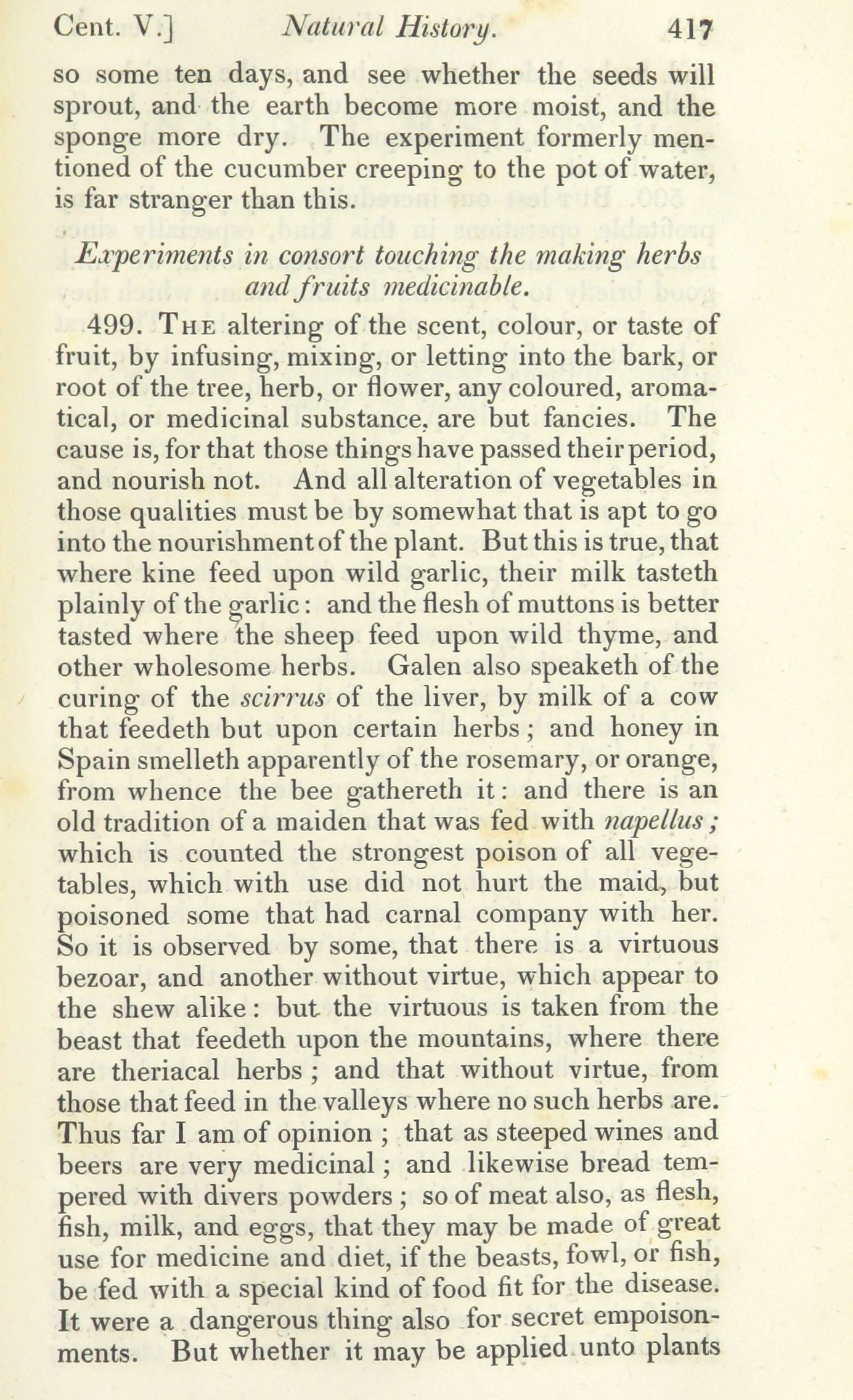 Cent. V.] Natural History. 417

so some ten days, and see whether the seeds will sprout, and the earth become more moist, and the sponge more dry. The experiment formerly mentioned of the cucumber creeping to the pot of water, is far stranger than this.

Experiments in consort touching the making herbs and fruits medicinable.

499. The altering of the scent, colour, or taste of fruit, by infusing, mixing, or letting into the bark, or root of the tree, herb, or flower, any coloured, aromatical, or medicinal substance, are but fancies. The cause is, for that those things have passed their period, and nourish not. And all alteration of vegetables in those qualities must be by somewhat that is apt to go into the nourishment of the plant. But this is true, that where kine feed upon wild garlic, their milk tasteth plainly of the garlic: and the flesh of muttons is better tasted where the sheep feed upon wild thyme, and other wholesome herbs. Galen also speaketh of the curing of the scirrus of the liver, by milk of a cow that feedeth but upon certain herbs; and honey in Spain smelleth apparently of the rosemary, or orange, from whence the bee gathereth it: and there is an old tradition of a maiden that was fed with napellus; which is counted the strongest poison of all vegetables, which with use did not hurt the maid, but poisoned some that had carnal company with her. So it is observed by some, that there is a virtuous bezoar, and another without virtue, which appear to the shew alike: but the virtuous is taken from the beast that feedeth upon the mountains, where there are theriacal herbs; and that without virtue, from those that feed in the valleys where no such herbs are. Thus far I am of opinion; that as steeped wines and beers are very medicinal; and likewise bread tempered with divers powders; so of meat also, as flesh, fish, milk, and eggs, that they may be made of great use for medicine and diet, if the beasts, fowl, or fish, be fed with a special kind of food fit for the disease. It were a dangerous thing also for secret empoisonments. But whether it may be applied unto plants